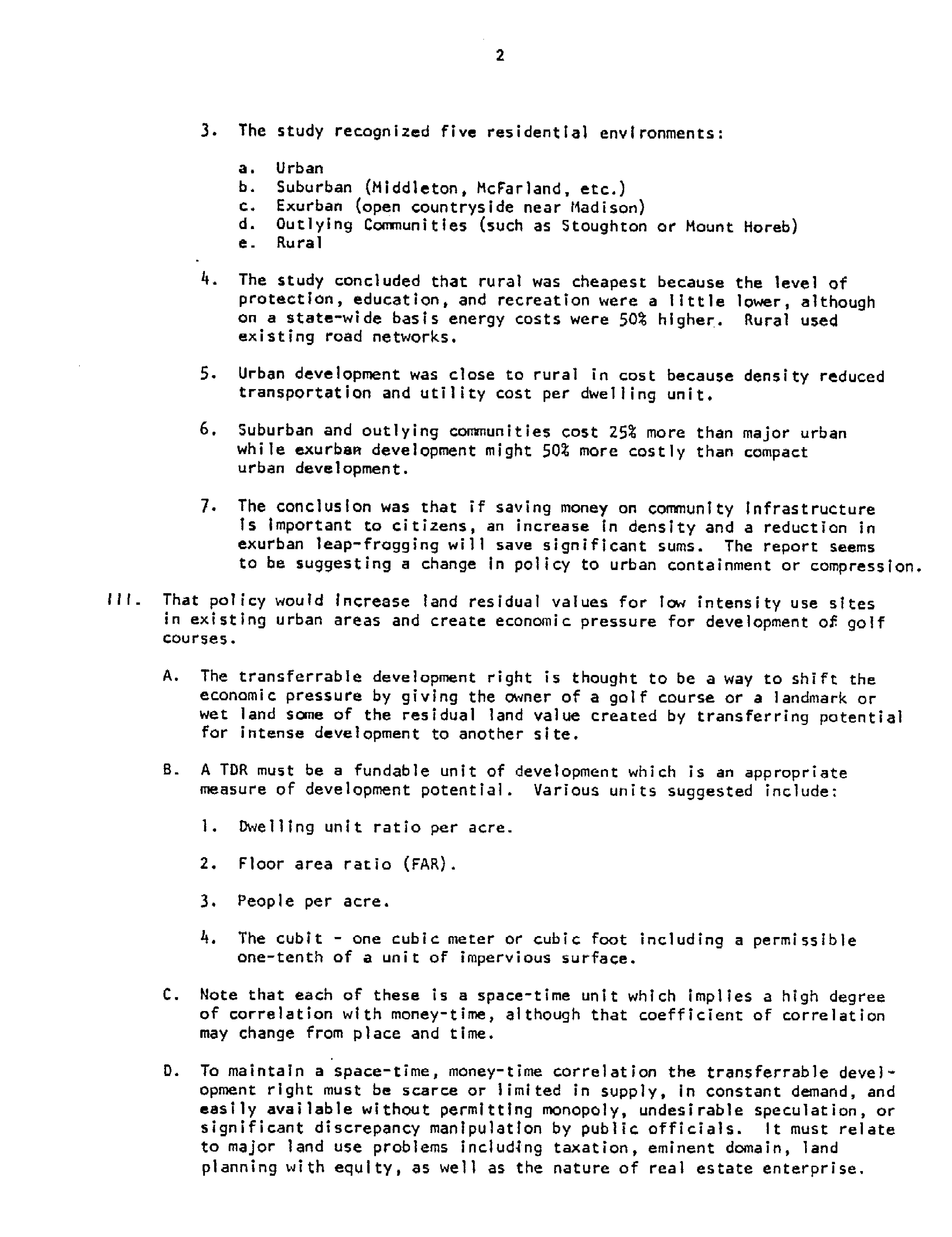 2

3. The study recognized five residential environments:

a. Urban
b. Suburban (Middleton, McFarland, etc.)
c. Exurban (open countryside near Madison)
d. Outlying Communities (such as Stoughton or Mount Horeb)
e. Rural

4. The study concluded that rural was cheapest because the level of protection, education, and recreation were a little lower, although on a state-wide basis energy costs were 50% higher. Rural used existing road networks.

5. Urban development was close to rural in cost because density reduced transportation and utility cost per dwelling unit.

6. Suburban and outlying communities cost 25% more than major urban while exurban development might 50% more costly than compact urban development.

7. The conclusion was that if saving money on community infrastructure is important to citizens, an increase in density and a reduction in exurban leap-frogging will save significant sums. The report seems to be suggesting a change in policy to urban containment or compression.

III. That policy would increase land residual values for low intensity use sites in existing urban areas and create economic pressure for development of golf courses.

A. The transferrable development right is thought to be a way to shift the economic pressure by giving the owner of a golf course or a landmark or wet land some of the residual land value created by transferring potential for intense development to another site.

B. A TDR must be a fundable unit of development which is an appropriate measure of development potential. Various units suggested include:

1. Dwelling unit ratio per acre.

2. Floor area ratio (FAR).

3. People per acre.

4. The cubit - one cubic meter or cubic foot including a permissible one-tenth of a unit of impervious surface.

C. Note that each of these is a space-time unit which implies a high degree of correlation with money-time, although that coefficient of correlation may change from place and time.

D. To maintain a space-time, money-time correlation the transferrable development right must be scarce or limited in supply, in constant demand, and easily available without permitting monopoly, undesirable speculation, or significant discrepancy manipulation by public officials. It must relate to major land use problems including taxation, eminent domain, land planning with equity, as well as the nature of real estate enterprise.